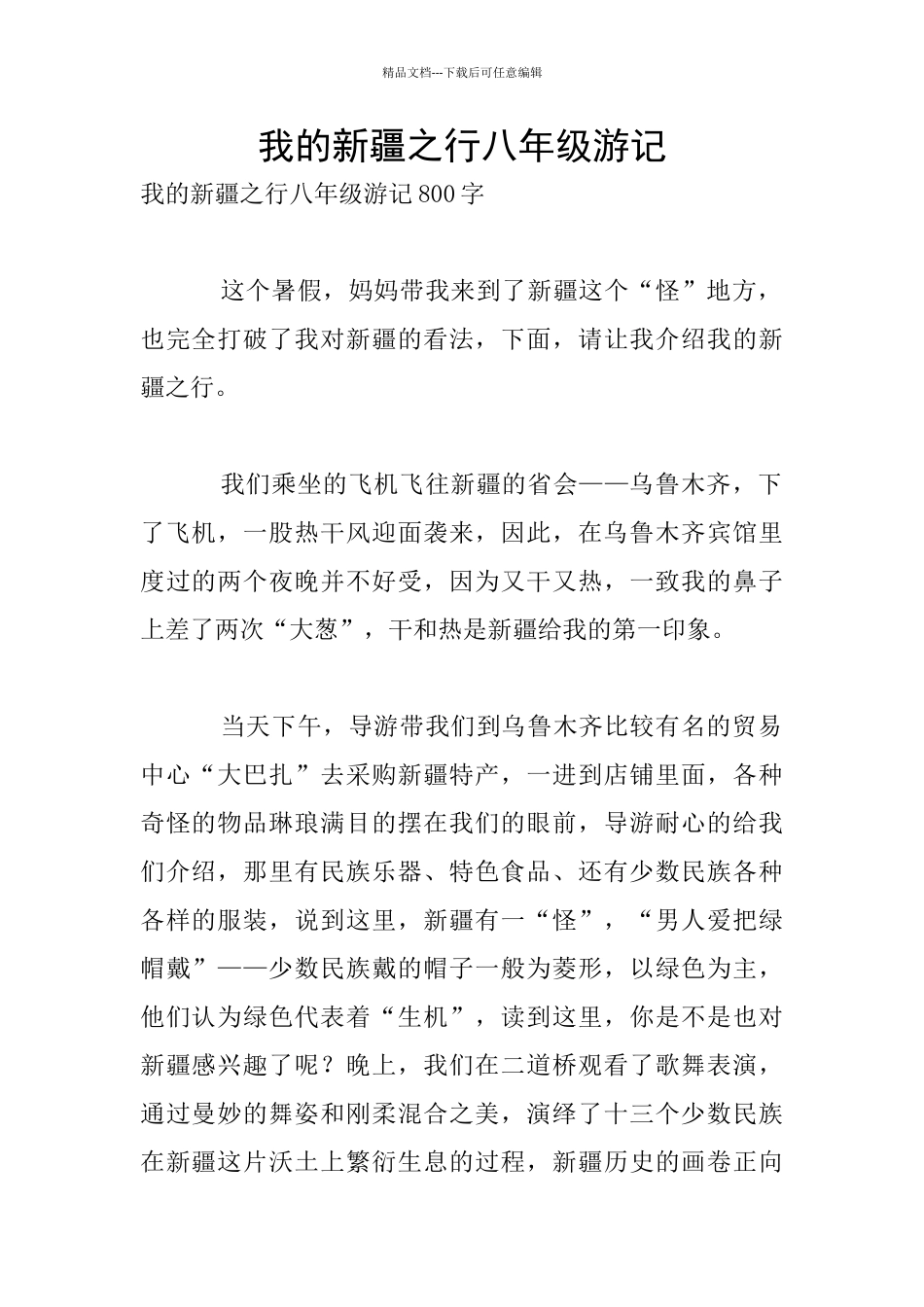 精品文档---下载后可任意编辑

我的新疆之行八年级游记

我的新疆之行八年级游记 800 字

这个暑假，妈妈带我来到了新疆这个“怪”地方，也完全打破了我对新疆的看法，下面，请让我介绍我的新疆之行。

我们乘坐的飞机飞往新疆的省会——乌鲁木齐，下了飞机，一股热干风迎面袭来，因此，在乌鲁木齐宾馆里度过的两个夜晚并不好受，因为又干又热，一致我的鼻子上差了两次“大葱”，干和热是新疆给我的第一印象。

当天下午，导游带我们到乌鲁木齐比较有名的贸易中心“大巴扎”去采购新疆特产，一进到店铺里面，各种奇怪的物品琳琅满目的摆在我们的眼前，导游耐心的给我们介绍，那里有民族乐器、特色食品、还有少数民族各种各样的服装，说到这里，新疆有一“怪”，“男人爱把绿帽戴”——少数民族戴的帽子一般为菱形，以绿色为主，他们认为绿色代表着“生机”，读到这里，你是不是也对新疆感兴趣了呢？晚上，我们在二道桥观看了歌舞表演，通过曼妙的舞姿和刚柔混合之美，演绎了十三个少数民族在新疆这片沃土上繁衍生息的过程，新疆历史的画卷正向